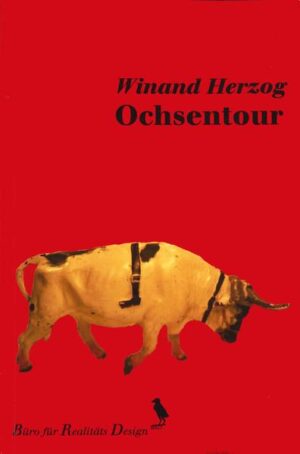 Winand Herzog
Ochsentour

Büro für Realitäts Design